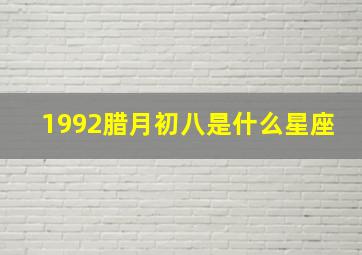 1992腊月初八是什么星座